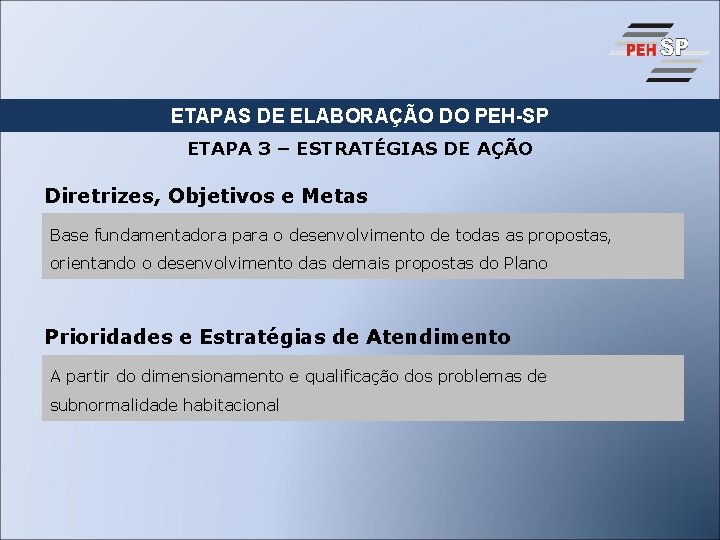 PEH SP

ETAPAS DE ELABORAÇÃO DO PEH-SP

ETAPA 3 – ESTRATÉGIAS DE AÇÃO

Diretrizes, Objetivos e Metas

Base fundamentadora para o desenvolvimento de todas as propostas, orientando o desenvolvimento das demais propostas do Plano

Prioridades e Estratégias de Atendimento

A partir do dimensionamento e qualificação dos problemas de subnormalidade habitacional